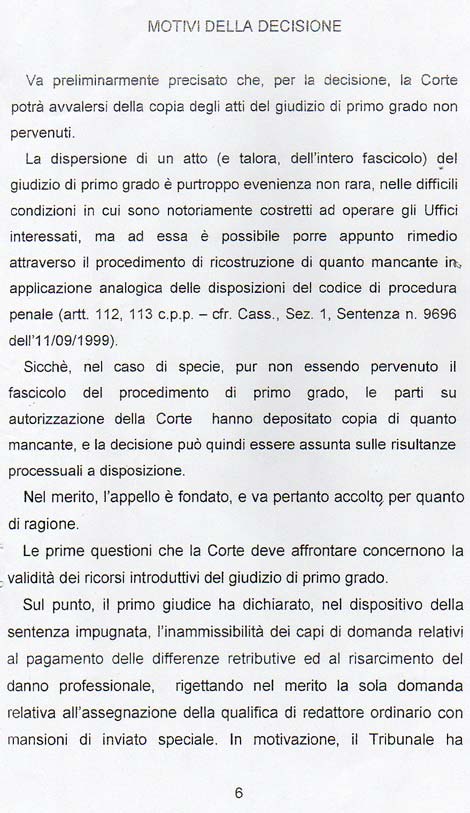 MOTIVI DELLA DECISIONE

Va preliminarmente precisato che, per la decisione, la Corte potrà avvalersi della copia degli atti del giudizio di primo grado non pervenuti.

La dispersione di un atto (e talora, dell'intero fascicolo) del giudizio di primo grado è purtroppo evenienza non rara, nelle difficili condizioni in cui sono notoriamente costretti ad operare gli Uffici interessati, ma ad essa è possibile porre appunto rimedio attraverso il procedimento di ricostruzione di quanto mancante in applicazione analogica delle disposizioni del codice di procedura penale (artt. 112, 113 c.p.p. – cfr. Cass., Sez. 1, Sentenza n. 9696 dell'11/09/1999).

Sicchè, nel caso di specie, pur non essendo pervenuto il fascicolo del procedimento di primo grado, le parti su autorizzazione della Corte hanno depositato copia di quanto mancante, e la decisione può quindi essere assunta sulle risultanze processuali a disposizione.

Nel merito, l'appello è fondato, e va pertanto accolto per quanto di ragione.

Le prime questioni che la Corte deve affrontare concernono la validità dei ricorsi introduttivi del giudizio di primo grado.

Sul punto, il primo giudice ha dichiarato, nel dispositivo della sentenza impugnata, l'inammissibilità dei capi di domanda relativi al pagamento delle differenze retributive ed al risarcimento del danno professionale, rigettando nel merito la sola domanda relativa all'assegnazione della qualifica di redattore ordinario con mansioni di inviato speciale. In motivazione, il Tribunale ha

6